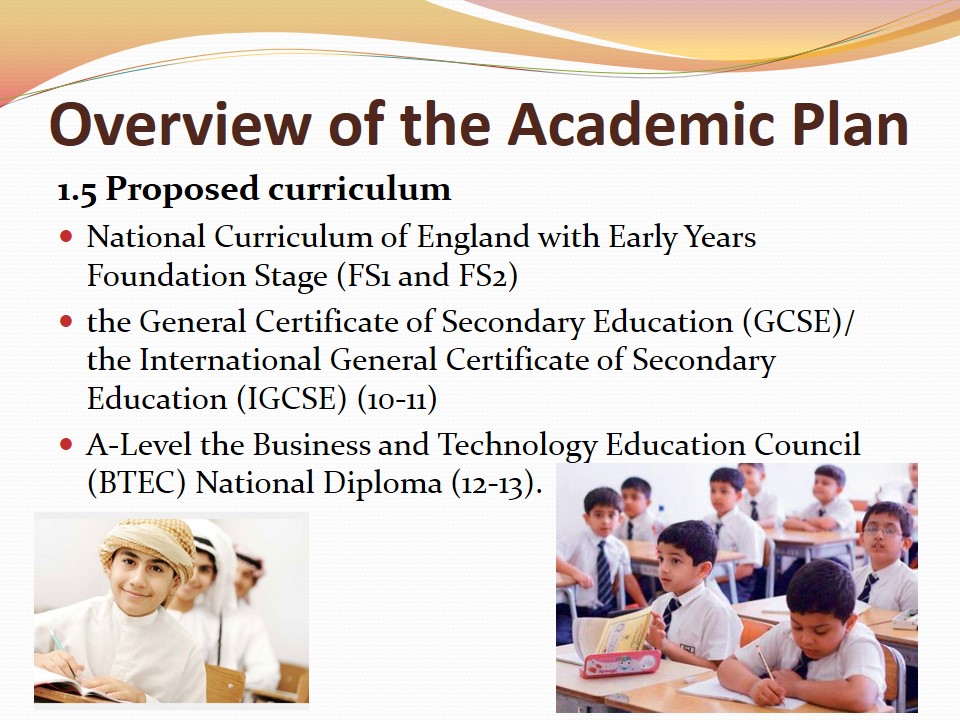 Overview of the Academic Plan

1.5 Proposed curriculum

• National Curriculum of England with Early Years Foundation Stage (FS1 and FS2)
• the General Certificate of Secondary Education (GCSE)/ the International General Certificate of Secondary Education (IGCSE) (10-11)
• A-Level the Business and Technology Education Council (BTEC) National Diploma (12-13).